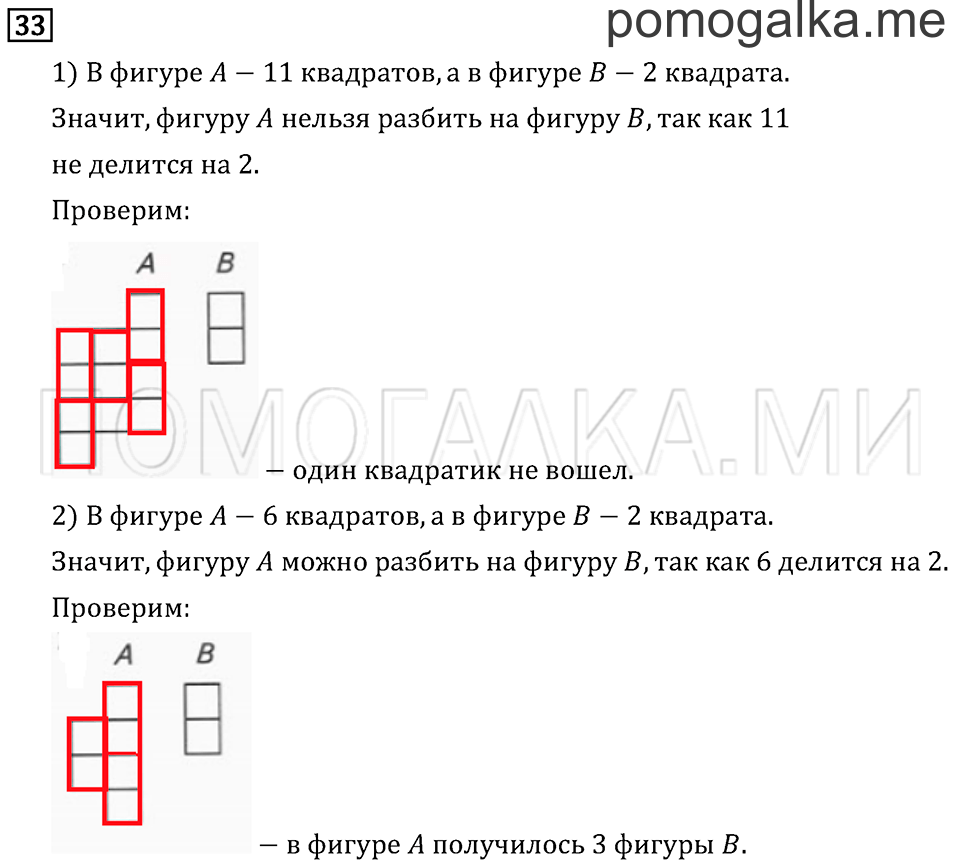 33 pomogalka.me

1) В фигуре $A$ — 11 квадратов, а в фигуре $B$ — 2 квадрата. Значит, фигуру $A$ нельзя разбить на фигуру $B$, так как 11 не делится на 2.

Проверим:

A B

ПОМОГАЛКА.МИ

— один квадратик не вошел.

2) В фигуре $A$ — 6 квадратов, а в фигуре $B$ — 2 квадрата. Значит, фигуру $A$ можно разбить на фигуру $B$, так как 6 делится на 2.

Проверим:

A B

— в фигуре $A$ получилось 3 фигуры $B$.